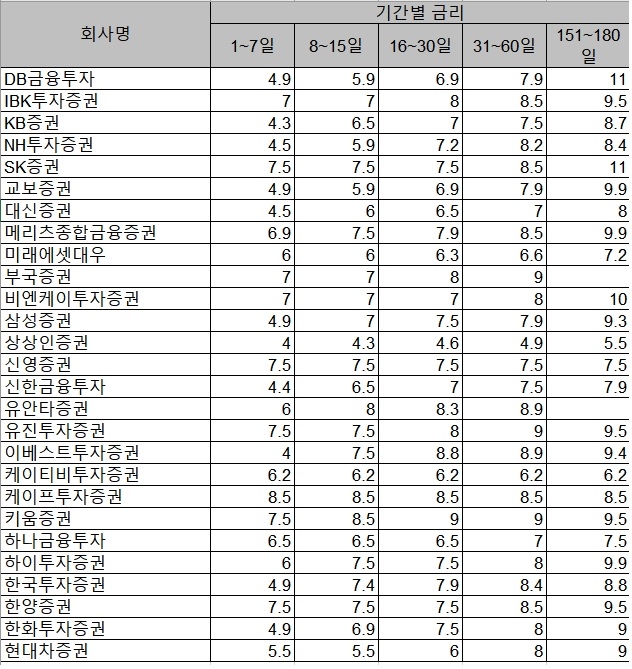 | 회사명 | 기간별 금리 | | | | |
|---|---|---|---|---|---|
| | 1~7일 | 8~15일 | 16~30일 | 31~60일 | 151~180일 |
| DB금융투자 | 4.9 | 5.9 | 6.9 | 7.9 | 11 |
| IBK투자증권 | 7 | 7 | 8 | 8.5 | 9.5 |
| KB증권 | 4.3 | 6.5 | 7 | 7.5 | 8.7 |
| NH투자증권 | 4.5 | 5.9 | 7.2 | 8.2 | 8.4 |
| SK증권 | 7.5 | 7.5 | 7.5 | 8.5 | 11 |
| 교보증권 | 4.9 | 5.9 | 6.9 | 7.9 | 9.9 |
| 대신증권 | 4.5 | 6 | 6.5 | 7 | 8 |
| 메리츠종합금융증권 | 6.9 | 7.5 | 7.9 | 8.5 | 9.9 |
| 미래에셋대우 | 6 | 6 | 6.3 | 6.6 | 7.2 |
| 부국증권 | 7 | 7 | 8 | 9 | |
| 비엔케이투자증권 | 7 | 7 | 7 | 8 | 10 |
| 삼성증권 | 4.9 | 7 | 7.5 | 7.9 | 9.3 |
| 상상인증권 | 4 | 4.3 | 4.6 | 4.9 | 5.5 |
| 신영증권 | 7.5 | 7.5 | 7.5 | 7.5 | 7.5 |
| 신한금융투자 | 4.4 | 6.5 | 7 | 7.5 | 7.9 |
| 유안타증권 | 6 | 8 | 8.3 | 8.9 | |
| 유진투자증권 | 7.5 | 7.5 | 8 | 9 | 9.5 |
| 이베스트투자증권 | 4 | 7.5 | 8.8 | 8.9 | 9.4 |
| 케이티비투자증권 | 6.2 | 6.2 | 6.2 | 6.2 | 6.2 |
| 케이프투자증권 | 8.5 | 8.5 | 8.5 | 8.5 | 8.5 |
| 키움증권 | 7.5 | 8.5 | 9 | 9 | 9.5 |
| 하나금융투자 | 6.5 | 6.5 | 6.5 | 7 | 7.5 |
| 하이투자증권 | 6 | 7.5 | 7.5 | 8 | 9.9 |
| 한국투자증권 | 4.9 | 7.4 | 7.9 | 8.4 | 8.8 |
| 한양증권 | 7.5 | 7.5 | 7.5 | 8.5 | 9.5 |
| 한화투자증권 | 4.9 | 6.9 | 7.5 | 8 | 9 |
| 현대차증권 | 5.5 | 5.5 | 6 | 8 | 9 |